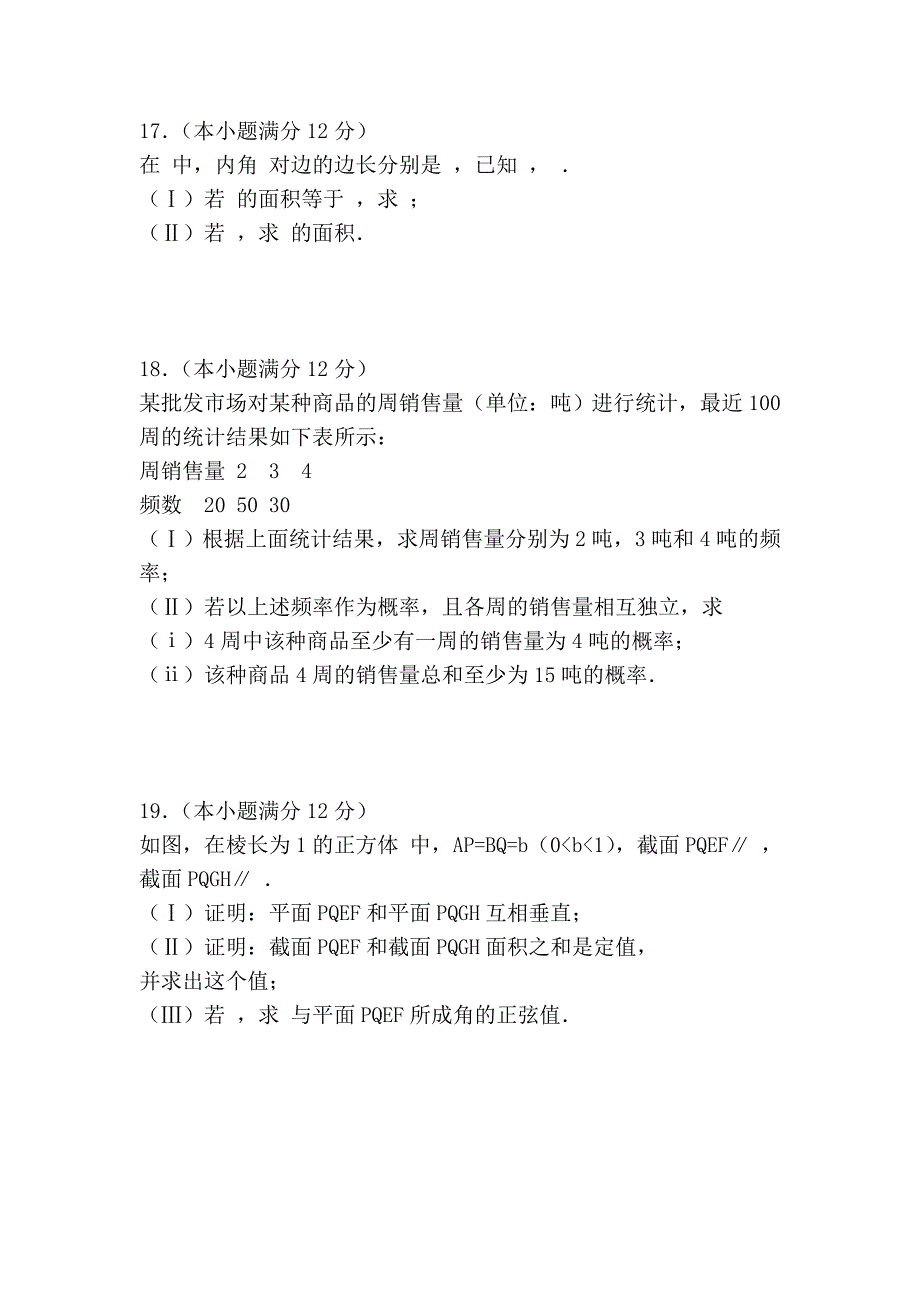 17.（本小题满分 12 分）
在 中，内角 对边的边长分别是 ，已知 ， .
（Ⅰ）若 的面积等于 ，求 ；
（Ⅱ）若 ，求 的面积.

18.（本小题满分 12 分）
某批发市场对某种商品的周销售量（单位：吨）进行统计，最近 100 周的统计结果如下表所示：
周销售量 2 3 4
频数 20 50 30
（Ⅰ）根据上面统计结果，求周销售量分别为 2 吨，3 吨和 4 吨的频率；
（Ⅱ）若以上述频率作为概率，且各周的销售量相互独立，求
（ⅰ）4 周中该种商品至少有一周的销售量为 4 吨的概率；
（ⅱ）该种商品 4 周的销售量总和至少为 15 吨的概率.

19.（本小题满分 12 分）
如图，在棱长为 1 的正方体 中，AP=BQ=b（0<b<1），截面 PQEF∥ ，截面 PQGH∥ .
（Ⅰ）证明：平面 PQEF 和平面 PQGH 互相垂直；
（Ⅱ）证明：截面 PQEF 和截面 PQGH 面积之和是定值，
并求出这个值；
（Ⅲ）若 ，求 与平面 PQEF 所成角的正弦值.